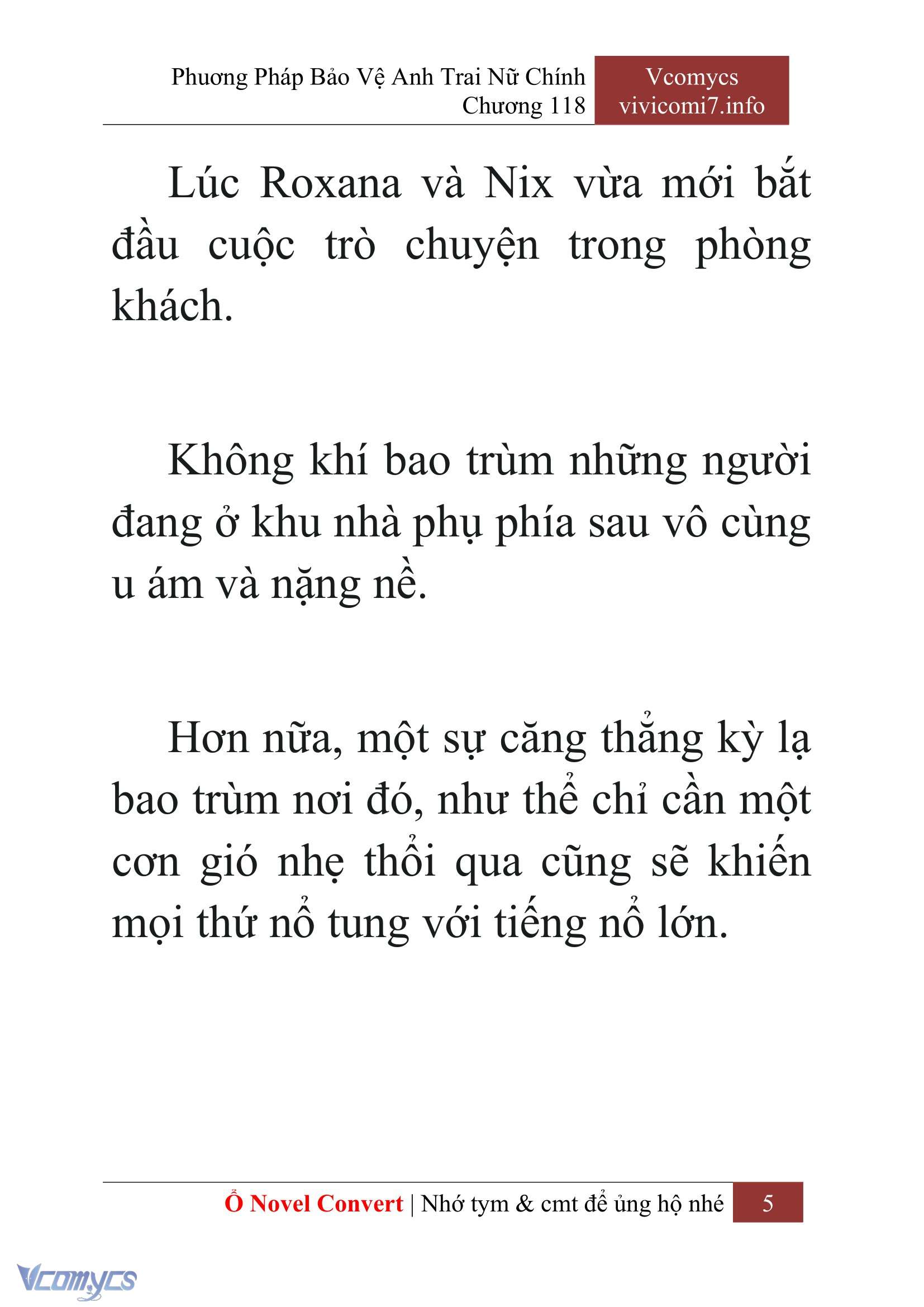 Phương Pháp Bảo Vệ Anh Trai Nữ Chính
Chương 118

Vcomycs
vivicomi7.info

Lúc Roxana và Nix vừa mới bắt đầu cuộc trò chuyện trong phòng khách.

Không khí bao trùm những người đang ở khu nhà phụ phía sau vô cùng u ám và nặng nề.

Hơn nữa, một sự căng thẳng kỳ lạ bao trùm nơi đó, như thể chỉ cần một cơn gió nhẹ thổi qua cũng sẽ khiến mọi thứ nổ tung với tiếng nổ lớn.

Ổ Novel Convert | Nhớ tym & cmt để ủng hộ nhé 5

Vcomycs